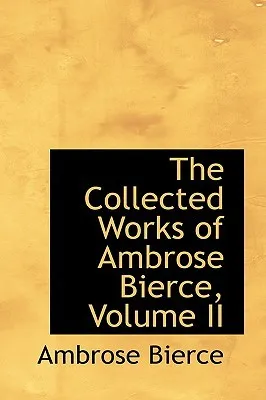 The Collected Works of Ambrose Bierce, Volume II

Ambrose Bierce